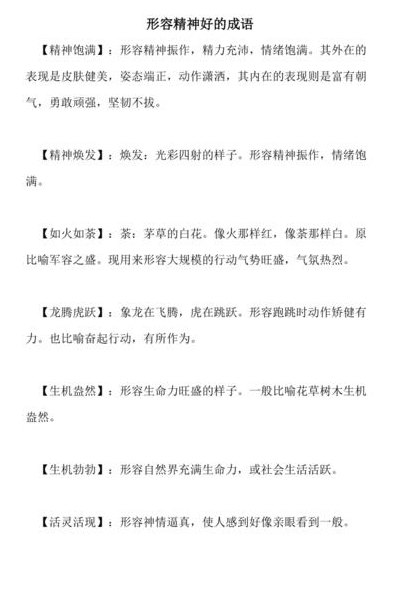 形容精神好的成语

【精神饱满】：形容精神振作，精力充沛，情绪饱满。其外在的表现是皮肤健美，姿态端正，动作潇洒，其内在的表现则是富有朝气，勇敢顽强，坚韧不拔。

【精神焕发】：焕发：光彩四射的样子。形容精神振作，情绪饱满。

【如火如荼】：荼：茅草的白花。像火那样红，像荼那样白。原比喻军容之盛。现用来形容大规模的行动气势旺盛，气氛热烈。

【龙腾虎跃】：象龙在飞腾，虎在跳跃。形容跑跳时动作矫健有力。也比喻奋起行动，有所作为。

【生机盎然】：形容生命力旺盛的样子。一般比喻花草树木生机盎然。

【生机勃勃】：形容自然界充满生命力，或社会生活活跃。

【活灵活现】：形容神情逼真，使人感到好像亲眼看到一般。